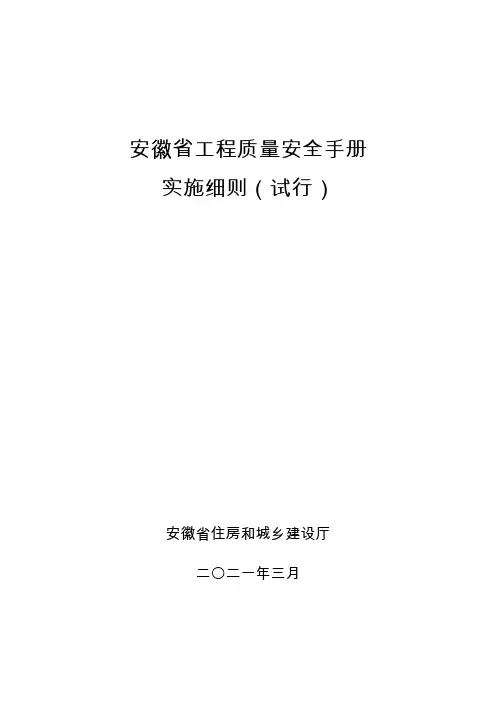 安徽省工程质量安全手册

实施细则（试行）

安徽省住房和城乡建设厅

二〇二一年三月